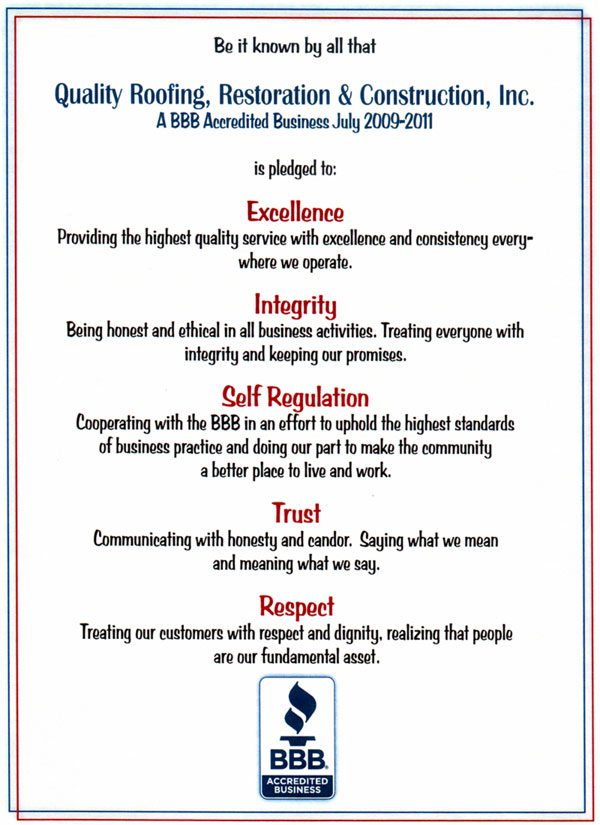 Be it known by all that

Quality Roofing, Restoration & Construction, Inc.
A BBB Accredited Business July 2009-2011

is pledged to:

Excellence
Providing the highest quality service with excellence and consistency everywhere we operate.

Integrity
Being honest and ethical in all business activities. Treating everyone with integrity and keeping our promises.

Self Regulation
Cooperating with the BBB in an effort to uphold the highest standards of business practice and doing our part to make the community a better place to live and work.

Trust
Communicating with honesty and candor. Saying what we mean and meaning what we say.

Respect
Treating our customers with respect and dignity, realizing that people are our fundamental asset.

BBB.
ACCREDITED BUSINESS